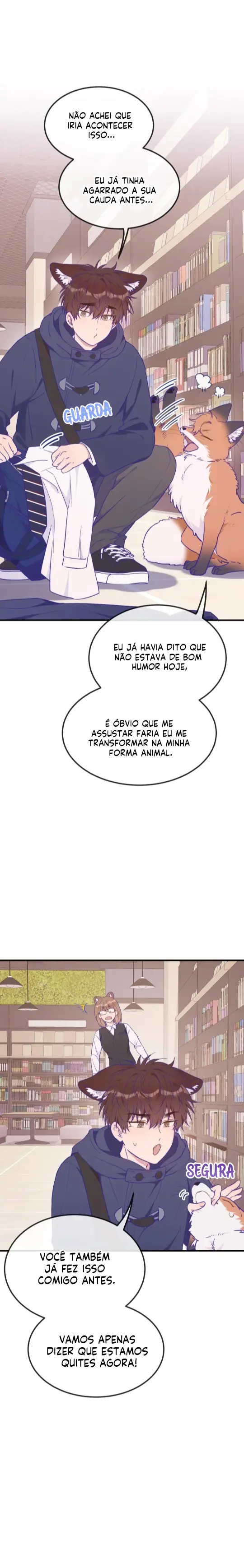 NÃO ACHEI QUE IRIA ACONTECER ISSO...

EU JÁ TINHA AGARRADO A SUA CAUDA ANTES...

GUARDA

EU JÁ HAVIA DITO QUE NÃO ESTAVA DE BOM HUMOR HOJE,

É ÓBVIO QUE ME ASSUSTAR FARIA EU ME TRANSFORMAR NA MINHA FORMA ANIMAL.

SEGURA

VOCÊ TAMBÉM JÁ FEZ ISSO COMIGO ANTES.

VAMOS APENAS DIZER QUE ESTAMOS QUITES AGORA!